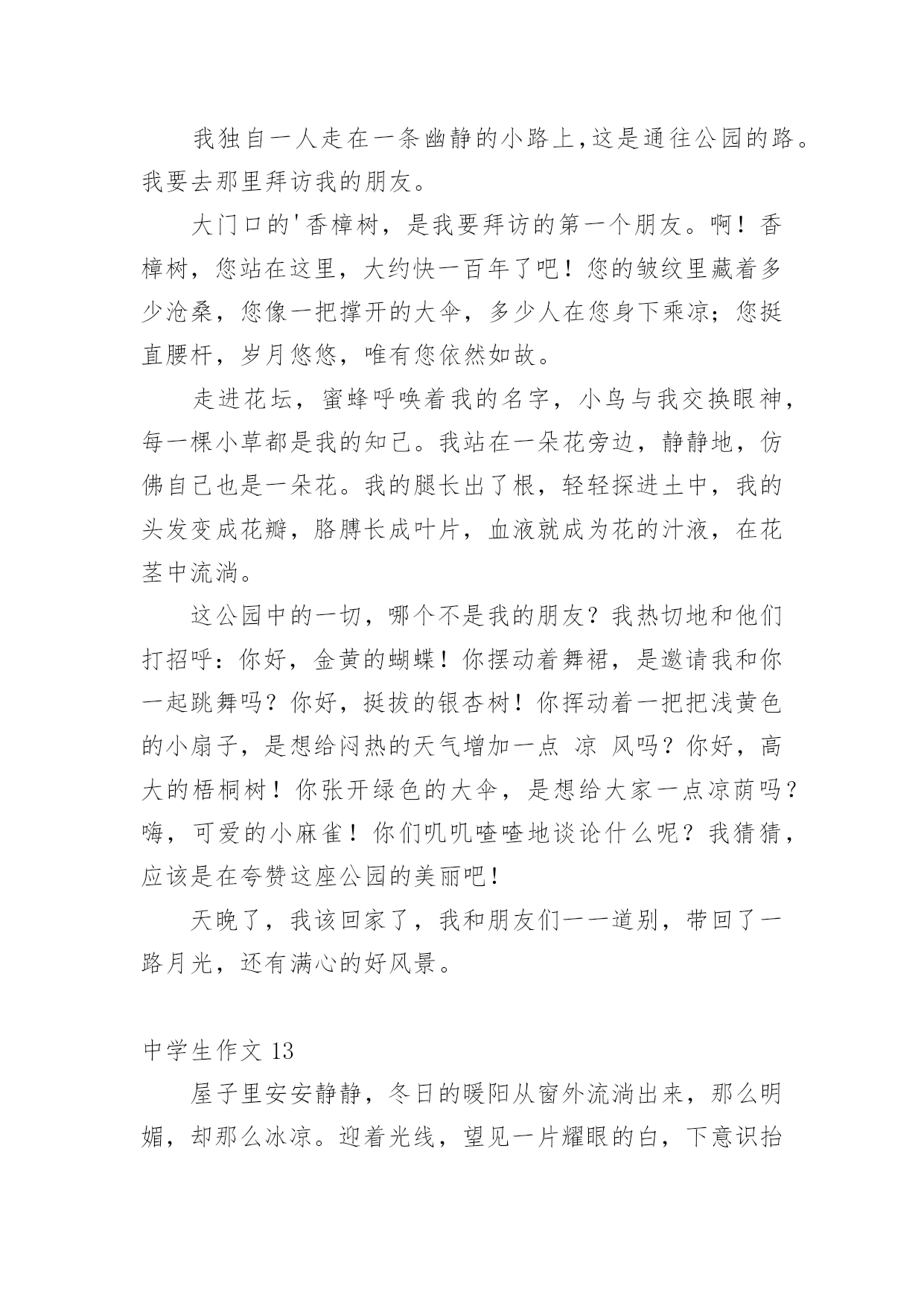 我独自一人走在一条幽静的小路上，这是通往公园的路。我要去那里拜访我的朋友。

大门口的'香樟树，是我要拜访的第一个朋友。啊！香樟树，您站在这里，大约快一百年了吧！您的皱纹里藏着多少沧桑，您像一把撑开的大伞，多少人在您身下乘凉；您挺直腰杆，岁月悠悠，唯有您依然如故。

走进花坛，蜜蜂呼唤着我的名字，小鸟与我交换眼神，每一棵小草都是我的知己。我站在一朵花旁边，静静地，仿佛自己也是一朵花。我的腿长出了根，轻轻探进土中，我的头发变成花瓣，胳膊长成叶片，血液就成为花的汁液，在花茎中流淌。

这公园中的一切，哪个不是我的朋友？我热切地和他们打招呼：你好，金黄的蝴蝶！你摆动着舞裙，是邀请我和你一起跳舞吗？你好，挺拔的银杏树！你挥动着一把把浅黄色的小扇子，是想给闷热的天气增加一点 凉 风吗？你好，高大的梧桐树！你张开绿色的大伞，是想给大家一点凉荫吗？嗨，可爱的小麻雀！你们叽叽喳喳地谈论什么呢？我猜猜，应该是在夸赞这座公园的美丽吧！

天晚了，我该回家了，我和朋友们一一道别，带回了一路月光，还有满心的好风景。

中学生作文 13

屋子里安安静静，冬日的暖阳从窗外流淌出来，那么明媚，却那么冰凉。迎着光线，望见一片耀眼的白，下意识抬